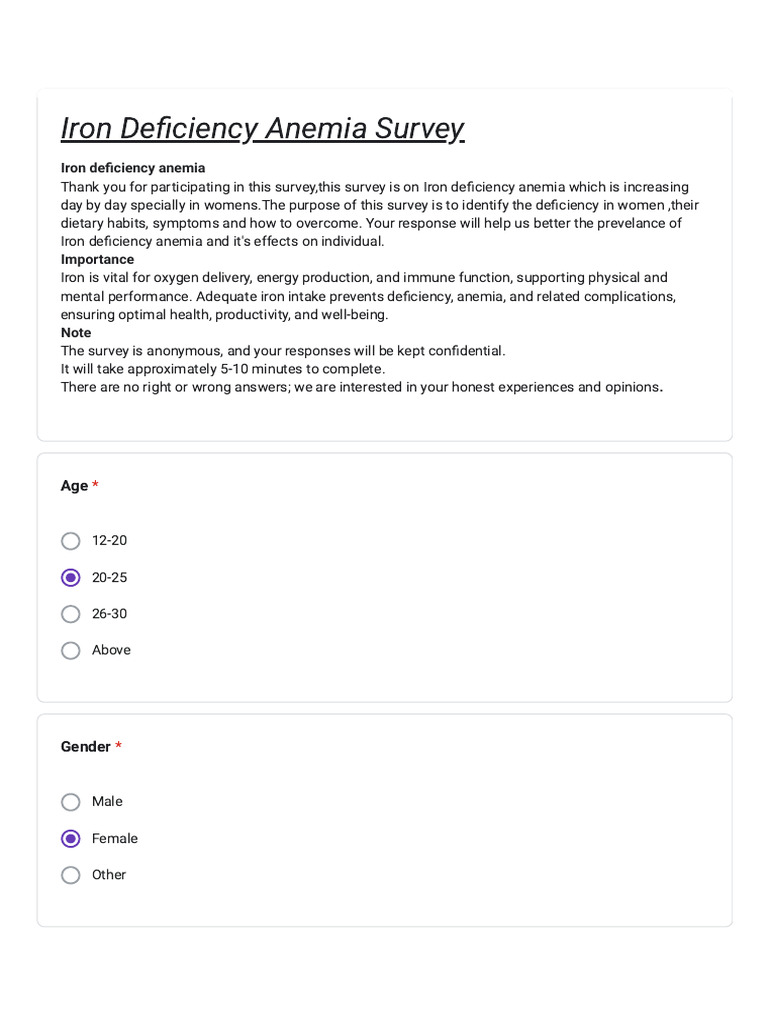 Iron Deficiency Anemia Survey

Iron deficiency anemia
Thank you for participating in this survey,this survey is on Iron deficiency anemia which is increasing day by day specially in womens.The purpose of this survey is to identify the deficiency in women ,their dietary habits, symptoms and how to overcome. Your response will help us better the prevelance of Iron deficiency anemia and it's effects on individual.
Importance
Iron is vital for oxygen delivery, energy production, and immune function, supporting physical and mental performance. Adequate iron intake prevents deficiency, anemia, and related complications, ensuring optimal health, productivity, and well-being.
Note
The survey is anonymous, and your responses will be kept confidential.
It will take approximately 5-10 minutes to complete.
There are no right or wrong answers; we are interested in your honest experiences and opinions.

Age *

12-20
20-25
26-30
Above

Gender *

Male
Female
Other